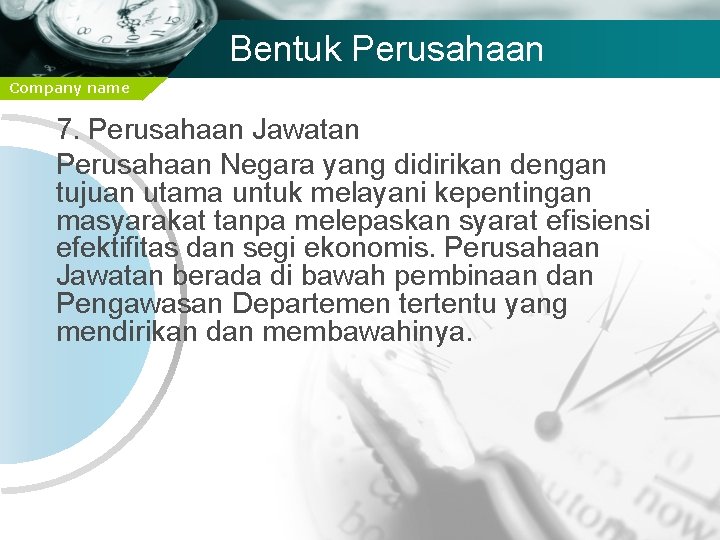 Bentuk Perusahaan

Company name

7. Perusahaan Jawatan

Perusahaan Negara yang didirikan dengan tujuan utama untuk melayani kepentingan masyarakat tanpa melepaskan syarat efisiensi efektifitas dan segi ekonomis. Perusahaan Jawatan berada di bawah pembinaan dan Pengawasan Departemen tertentu yang mendirikan dan membawahinya.